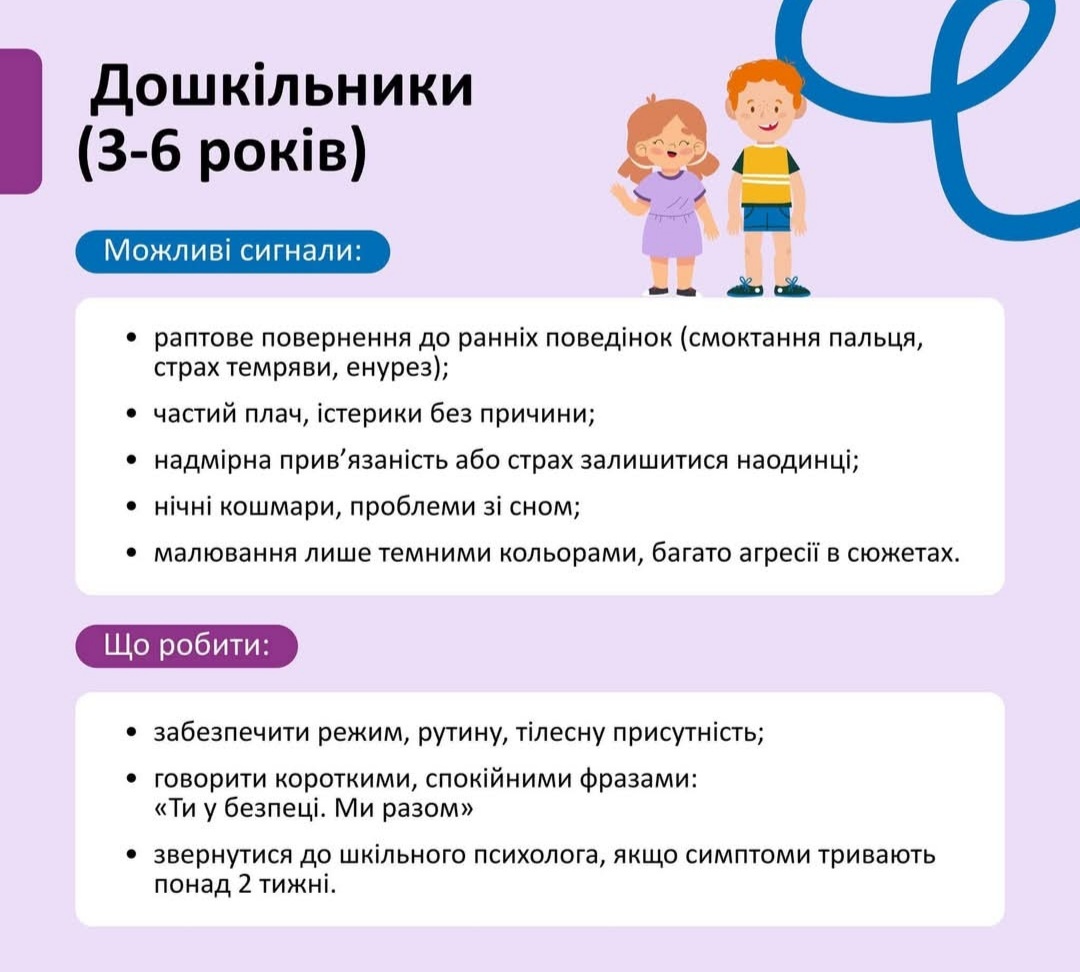 Дошкільники (3-6 років)

Можливі сигнали:

• раптове повернення до ранніх поведінок (смоктання пальця, страх темряви, енурез);
• частий плач, істерики без причини;
• надмірна прив'язаність або страх залишитися наодинці;
• нічні кошмари, проблеми зі сном;
• малювання лише темними кольорами, багато агресії в сюжетах.

Що робити:

• забезпечити режим, рутину, тілесну присутність;
• говорити короткими, спокійними фразами: «Ти у безпеці. Ми разом»
• звернутися до шкільного психолога, якщо симптоми тривають понад 2 тижні.